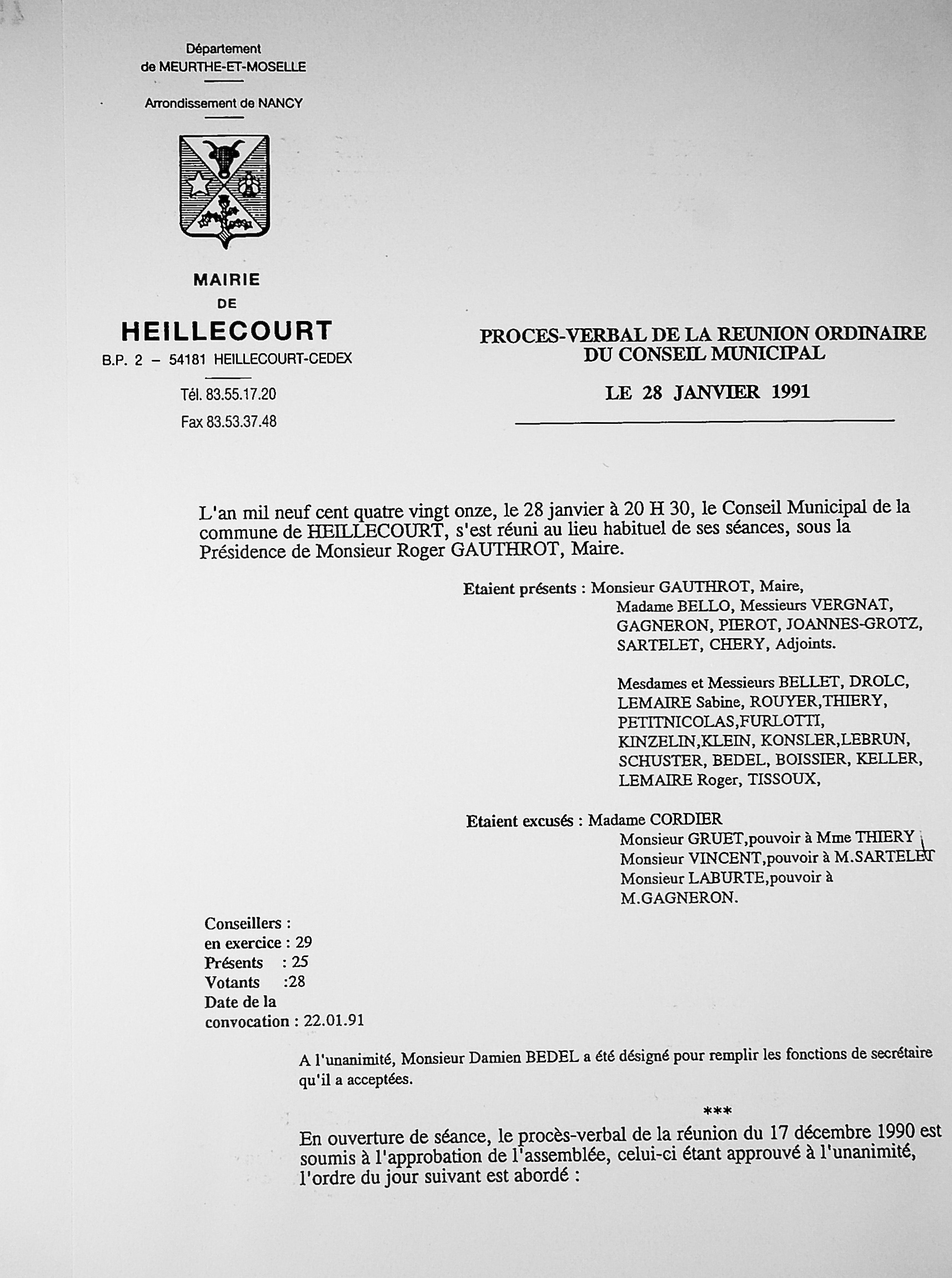 Département
de MEURTHE-ET-MOSELLE

Arrondissement de NANCY

MAIRIE
DE
HEILLECOURT
B.P. 2 – 54181 HEILLECOURT-CEDEX

Tél. 83.55.17.20
Fax 83.53.37.48

PROCES-VERBAL DE LA REUNION ORDINAIRE
DU CONSEIL MUNICIPAL

LE 28 JANVIER 1991

L'an mil neuf cent quatre vingt onze, le 28 janvier à 20 H 30, le Conseil Municipal de la commune de HEILLECOURT, s'est réuni au lieu habituel de ses séances, sous la Présidence de Monsieur Roger GAUTHROT, Maire.

Etaient présents : Monsieur GAUTHROT, Maire, Madame BELLO, Messieurs VERGNAT, GAGNERON, PIEROT, JOANNES-GROTZ, SARTELET, CHERY, Adjoints.

Mesdames et Messieurs BELLET, DROLC, LEMAIRE Sabine, ROUYER,THIERY, PETITNICOLAS,FURLOTTI, KINZELIN,KLEIN, KONSLER,LEBRUN, SCHUSTER, BEDEL, BOISSIER, KELLER, LEMAIRE Roger, TISSOUX,

Etaient excusés : Madame CORDIER
Monsieur GRUET,pouvoir à Mme THIERY
Monsieur VINCENT,pouvoir à M.SARTELET
Monsieur LABURTE,pouvoir à M.GAGNERON.

Conseillers :
en exercice : 29
Présents : 25
Votants :28
Date de la convocation : 22.01.91

A l'unanimité, Monsieur Damien BEDEL a été désigné pour remplir les fonctions de secrétaire qu'il a acceptées.

***

En ouverture de séance, le procès-verbal de la réunion du 17 décembre 1990 est soumis à l'approbation de l'assemblée, celui-ci étant approuvé à l'unanimité, l'ordre du jour suivant est abordé :